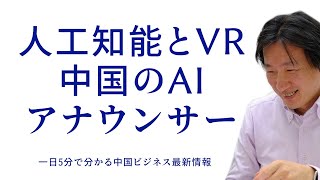 人工知能とVR
中国のAI
アナウンサー

一日5分で分かる中国ビジネス最新情報